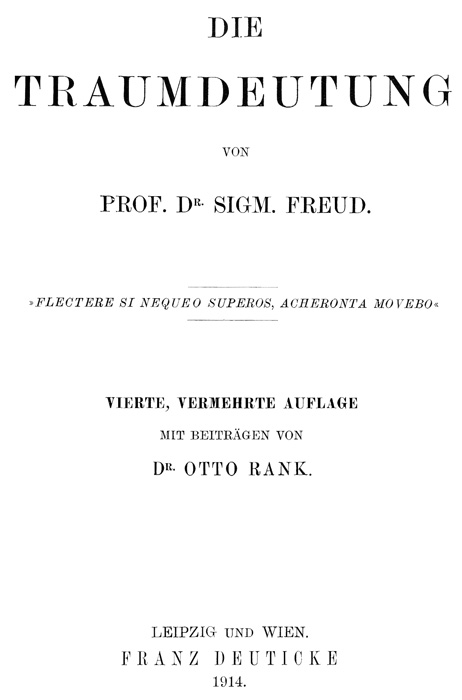 DIE

TRAUMDEUTUNG

VON

PROF. DR. SIGM. FREUD.

»FLECTERE SI NEQUEO SUPEROS, ACHERONTA MOVEBO«

VIERTE, VERMEHRTE AUFLAGE

MIT BEITRÄGEN VON

DR. OTTO RANK.

LEIPZIG UND WIEN.

FRANZ DEUTICKE

1914.